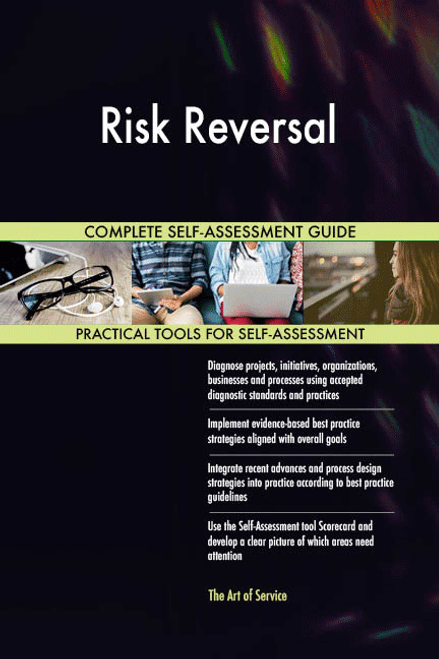 Risk Reversal

COMPLETE SELF-ASSESSMENT GUIDE

PRACTICAL TOOLS FOR SELF-ASSESSMENT

Diagnose projects, initiatives, organizations, businesses and processes using accepted diagnostic standards and practices

Implement evidence-based best practice strategies aligned with overall goals

Integrate recent advances and process design strategies into practice according to best practice guidelines

Use the Self-Assessment tool Scorecard and develop a clear picture of which areas need attention

The Art of Service